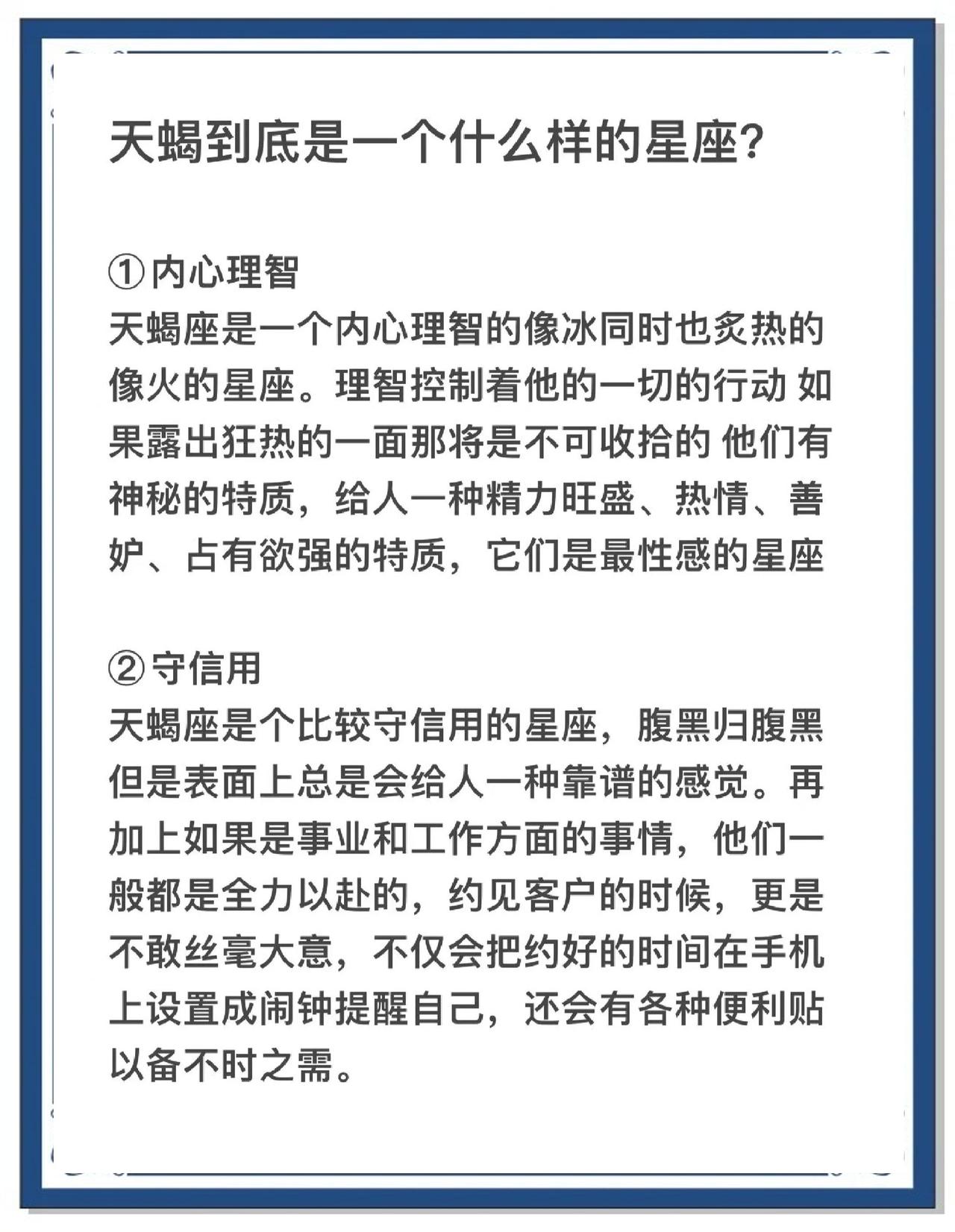 天蝎到底是一个什么样的星座?

①内心理智
天蝎座是一个内心理智的像冰同时也炙热的像火的星座。理智控制着他的一切的行动 如果露出狂热的一面那将是不可收拾的 他们有神秘的特质，给人一种精力旺盛、热情、善妒、占有欲强的特质，它们是最性感的星座

②守信用
天蝎座是个比较守信用的星座，腹黑归腹黑但是表面上总是会给人一种靠谱的感觉。再加上如果是事业和工作方面的事情，他们一般都是全力以赴的，约见客户的时候，更是不敢丝毫大意，不仅会把约好的时间在手机上设置成闹钟提醒自己，还会有各种便利贴以备不时之需。